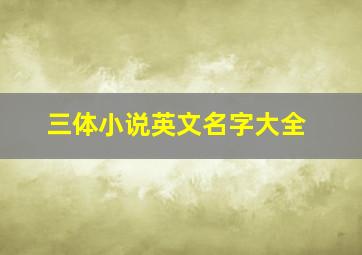 三体小说英文名字大全